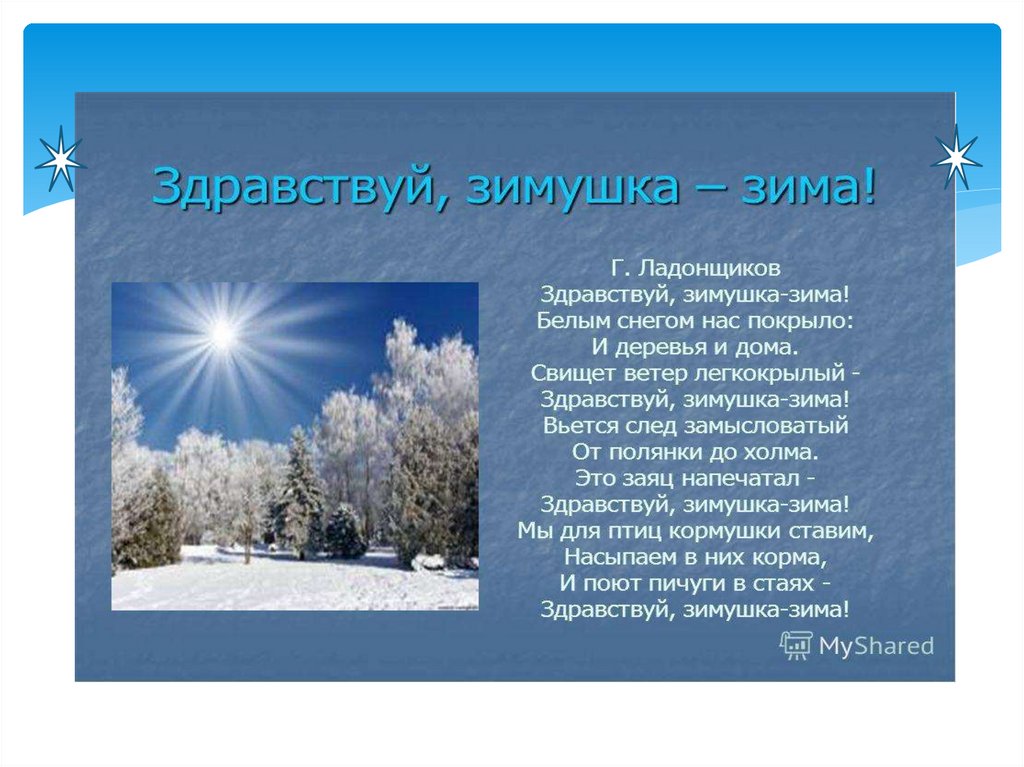 Здравствуй, зимушка – зима!

Г. Ладонщиков
Здравствуй, зимушка-зима!
Белым снегом нас покрыло:
И деревья и дома.
Свищет ветер легкокрылый -
Здравствуй, зимушка-зима!
Вьется след замысловатый
От полянки до холма.
Это заяц напечатал -
Здравствуй, зимушка-зима!
Мы для птиц кормушки ставим,
Насыпаем в них корма,
И поют пичуги в стаях -
Здравствуй, зимушка-зима!

MyShared